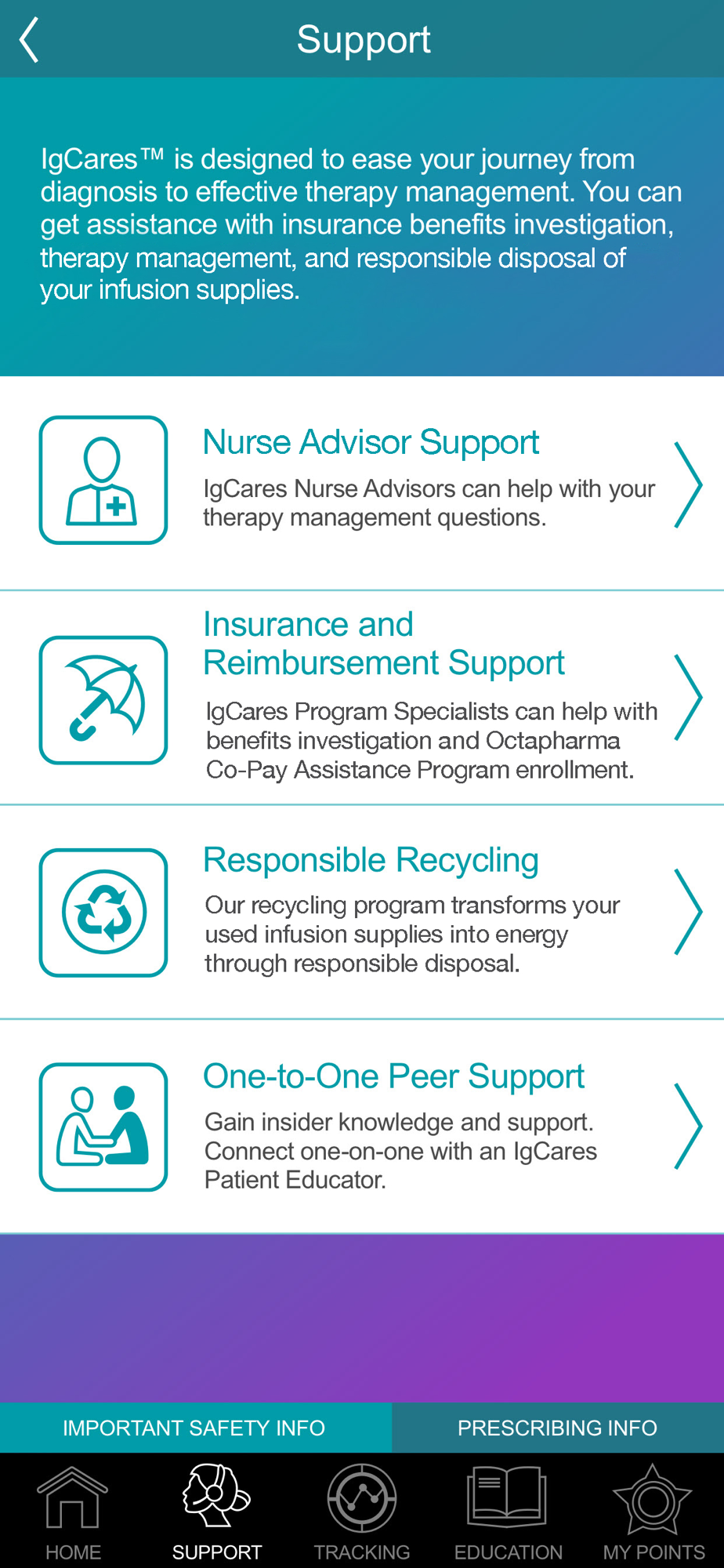 Support

IgCares™ is designed to ease your journey from diagnosis to effective therapy management. You can get assistance with insurance benefits investigation, therapy management, and responsible disposal of your infusion supplies.

Nurse Advisor Support

IgCares Nurse Advisors can help with your therapy management questions.

Insurance and Reimbursement Support

IgCares Program Specialists can help with benefits investigation and Octapharma Co-Pay Assistance Program enrollment.

Responsible Recycling

Our recycling program transforms your used infusion supplies into energy through responsible disposal.

One-to-One Peer Support

Gain insider knowledge and support. Connect one-on-one with an IgCares Patient Educator.

IMPORTANT SAFETY INFO

PRESCRIBING INFO

HOME

SUPPORT

TRACKING

EDUCATION

MY POINTS